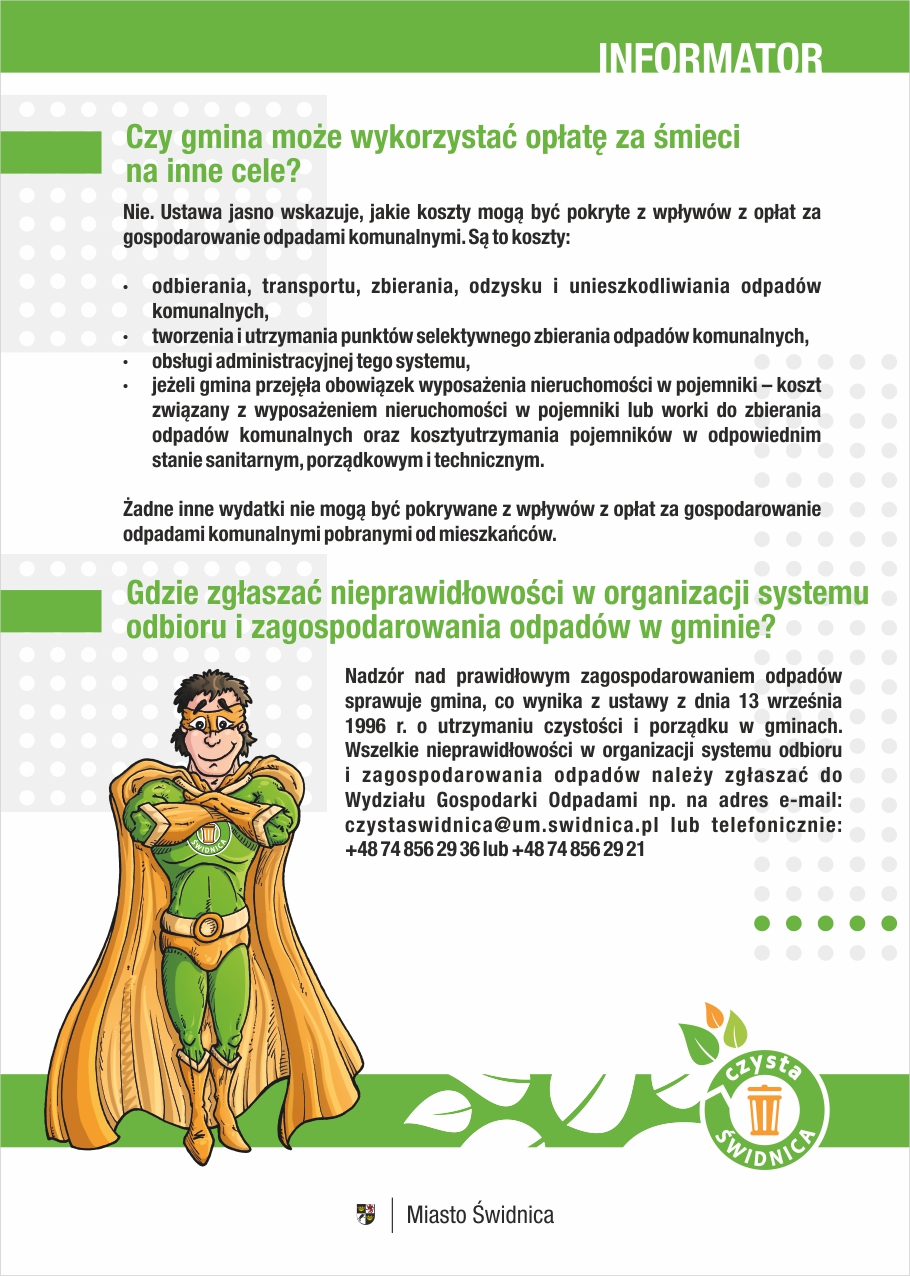 INFORMATOR

Czy gmina może wykorzystać opłatę za śmieci na inne cele?

Nie. Ustawa jasno wskazuje, jakie koszty mogą być pokryte z wpływów z opłat za gospodarowanie odpadami komunalnymi. Są to koszty:

• odbierania, transportu, zbierania, odzysku i unieszkodliwiania odpadów komunalnych,
• tworzenia i utrzymania punktów selektywnego zbierania odpadów komunalnych,
• obsługi administracyjnej tego systemu,
• jeżeli gmina przejęła obowiązek wyposażenia nieruchomości w pojemniki – koszt związany z wyposażeniem nieruchomości w pojemniki lub worki do zbierania odpadów komunalnych oraz kosztyutrzymania pojemników w odpowiednim stanie sanitarnym, porządkowym i technicznym.

Żadne inne wydatki nie mogą być pokrywane z wpływów z opłat za gospodarowanie odpadami komunalnymi pobranymi od mieszkańców.

Gdzie zgłaszać nieprawidłowości w organizacji systemu odbioru i zagospodarowania odpadów w gminie?

Nadzór nad prawidłowym zagospodarowaniem odpadów sprawuje gmina, co wynika z ustawy z dnia 13 września 1996 r. o utrzymaniu czystości i porządku w gminach. Wszelkie nieprawidłowości w organizacji systemu odbioru i zagospodarowania odpadów należy zgłaszać do Wydziału Gospodarki Odpadami np. na adres e-mail: czystaswidnica@um.swidnica.pl lub telefonicznie: +48 74 856 29 36 lub +48 74 856 29 21

ŚWIDNICA

czysta ŚWIDNICA

Miasto Świdnica